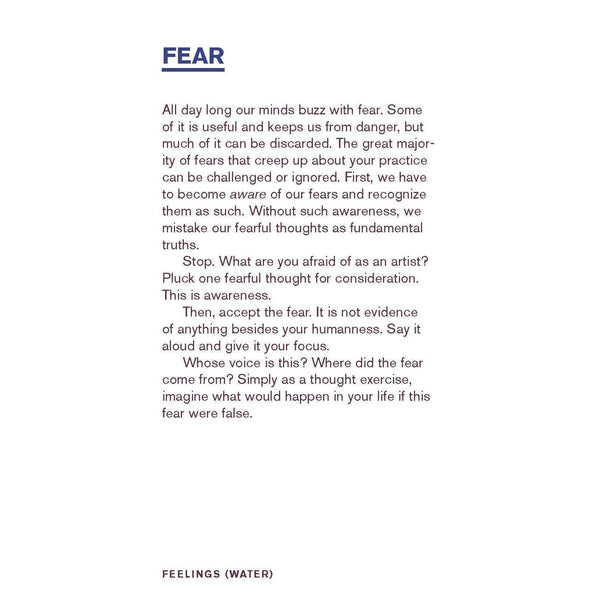 FEAR

All day long our minds buzz with fear. Some of it is useful and keeps us from danger, but much of it can be discarded. The great majority of fears that creep up about your practice can be challenged or ignored. First, we have to become aware of our fears and recognize them as such. Without such awareness, we mistake our fearful thoughts as fundamental truths.

Stop. What are you afraid of as an artist? Pluck one fearful thought for consideration. This is awareness.

Then, accept the fear. It is not evidence of anything besides your humanness. Say it aloud and give it your focus.

Whose voice is this? Where did the fear come from? Simply as a thought exercise, imagine what would happen in your life if this fear were false.

FEELINGS (WATER)